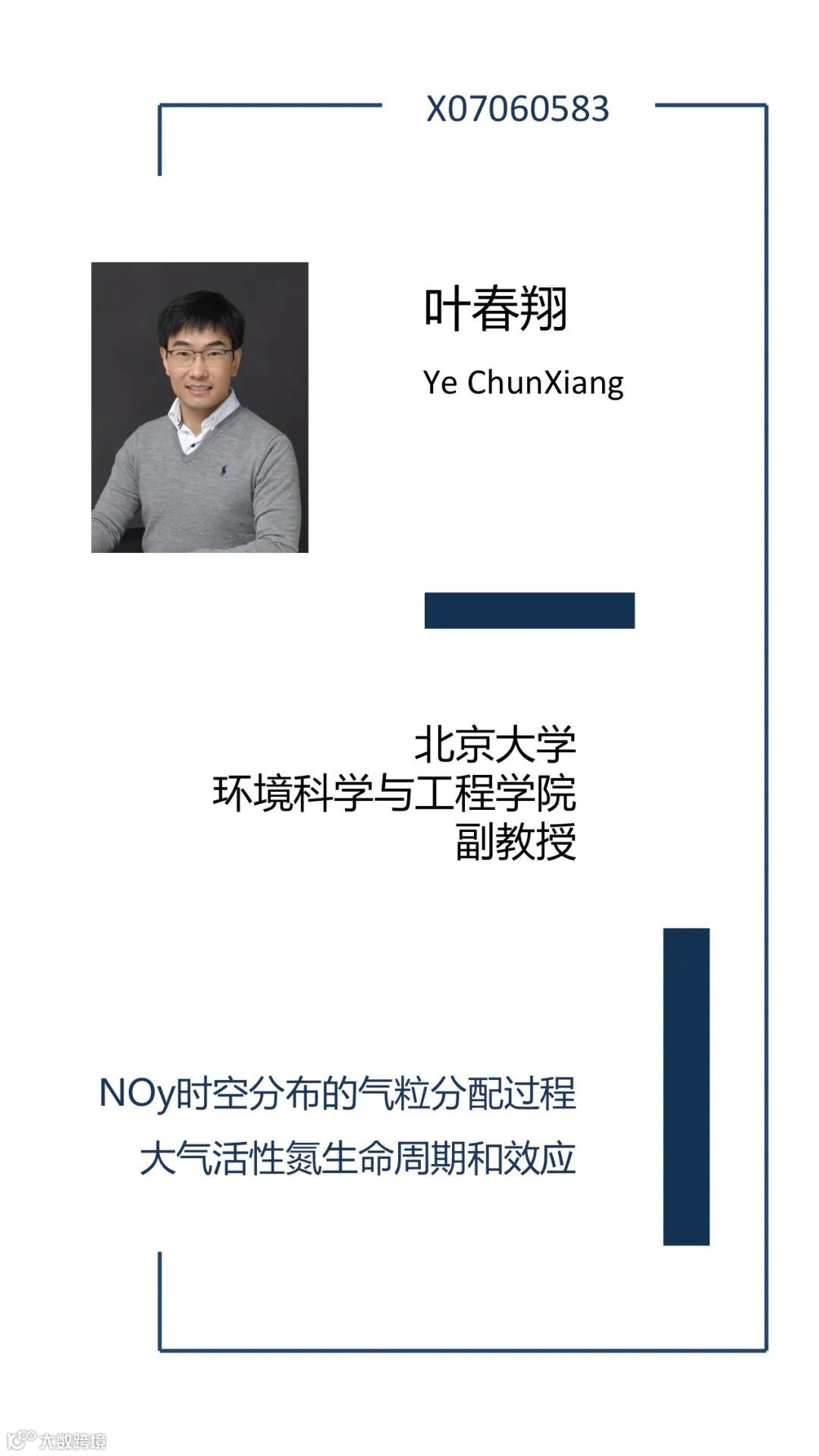 X07060583

叶春翔

Ye ChunXiang

北京大学
环境科学与工程学院
副教授

NOy时空分布的气粒分配过程
大气活性氮生命周期和效应

大数跨境